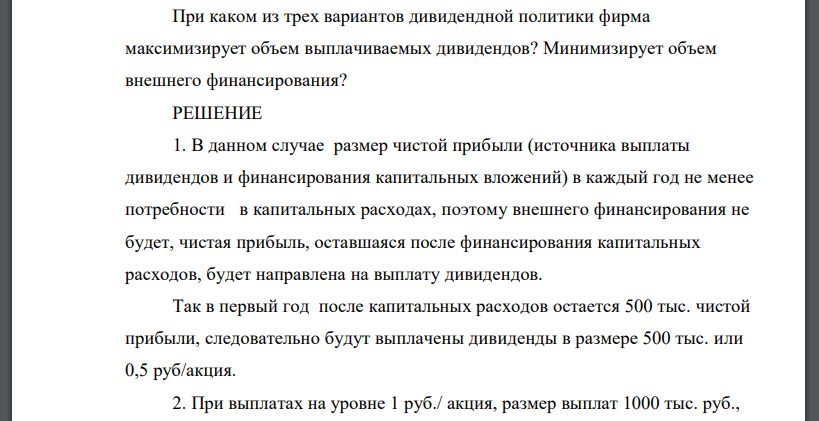 При каком из трех вариантов дивидендной политики фирма максимизирует объем выплачиваемых дивидендов? Минимизирует объем внешнего финансирования?

РЕШЕНИЕ

1. В данном случае размер чистой прибыли (источника выплаты дивидендов и финансирования капитальных вложений) в каждый год не менее потребности в капитальных расходах, поэтому внешнего финансирования не будет, чистая прибыль, оставшаяся после финансирования капитальных расходов, будет направлена на выплату дивидендов.

Так в первый год после капитальных расходов остается 500 тыс. чистой прибыли, следовательно будут выплачены дивиденды в размере 500 тыс. или 0,5 руб/акция.

2. При выплатах на уровне 1 руб./ акция, размер выплат 1000 тыс. руб.,